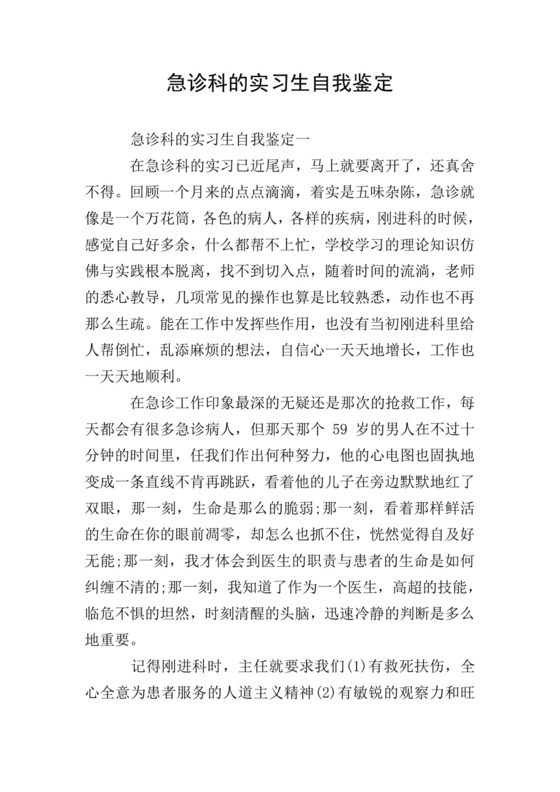 急诊科的实习生自我鉴定

急诊科的实习生自我鉴定一

在急诊科的实习已近尾声，马上就要离开了，还真舍不得。回顾一个月来的点点滴滴，着实是五味杂陈，急诊就像是一个万花筒，各色的病人，各样的疾病，刚进科的时候，感觉自己好多余，什么都帮不上忙，学校学习的理论知识仿佛与实践根本脱离，找不到切入点，随着时间的流淌，老师的悉心教导，几项常见的操作也算是比较熟悉，动作也不再那么生疏。能在工作中发挥些作用，也没有当初刚进科里给人帮倒忙，乱添麻烦的想法，自信心一天天地增长，工作也一天天地顺利。

在急诊工作印象最深的无疑还是那次的抢救工作，每天都会有很多急诊病人，但那天那个 59 岁的男人在不过十分钟的时间里，任我们作出何种努力，他的心电图也固执地变成一条直线不肯再跳跃，看着他的儿子在旁边默默地红了双眼，那一刻，生命是那么的脆弱;那一刻，看着那样鲜活的生命在你的眼前凋零，却怎么也抓不住，恍然觉得自及好无能;那一刻，我才体会到医生的职责与患者的生命是如何纠缠不清的;那一刻，我知道了作为一个医生，高超的技能，临危不惧的坦然，时刻清醒的头脑，迅速冷静的判断是多么地重要。

记得刚进科时，主任就要求我们(1)有救死扶伤，全心全意为患者服务的人道主义精神(2)有敏锐的观察力和旺